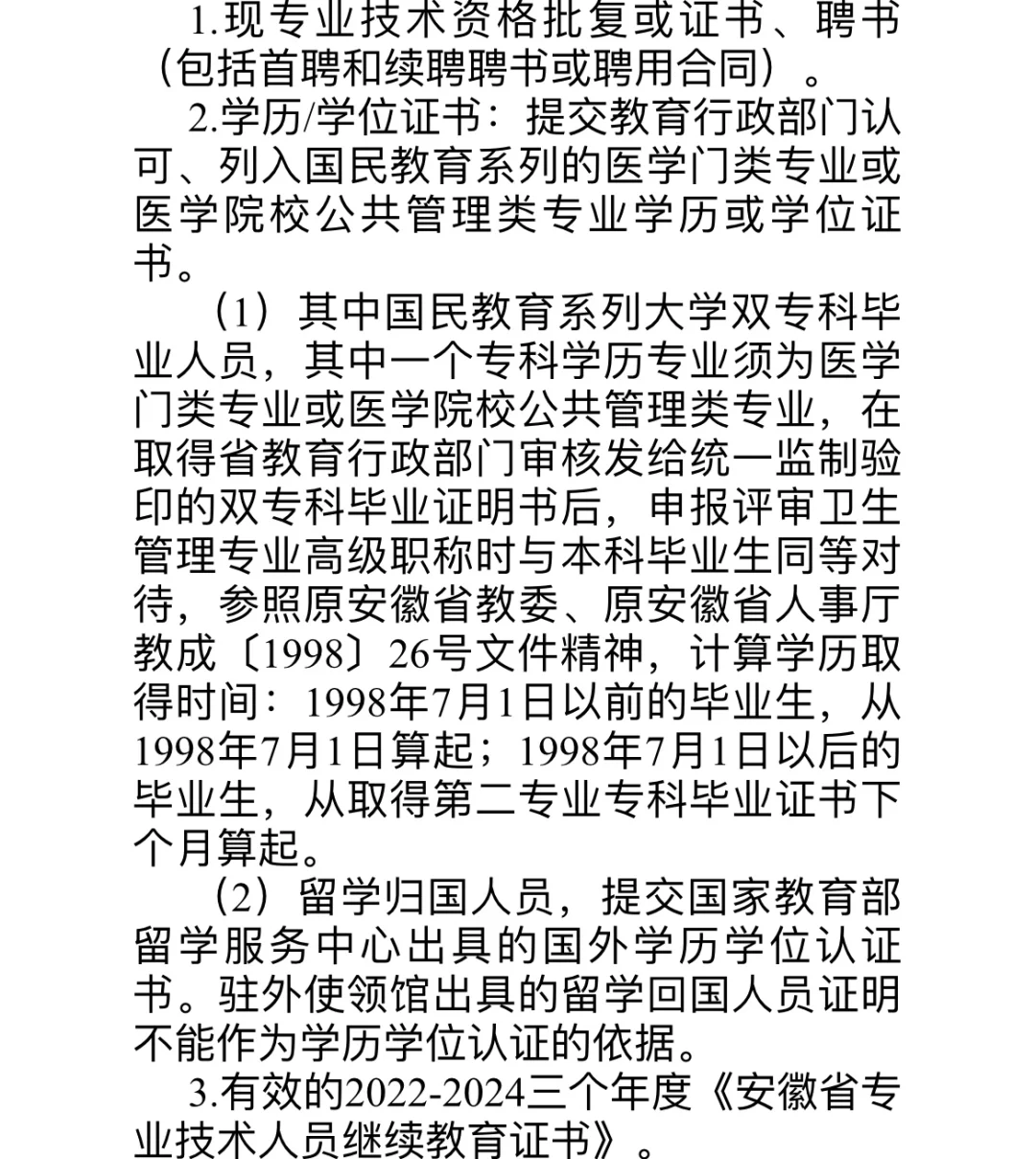 1.现专业技术资格批复或证书、聘书（包括首聘和续聘聘书或聘用合同）。

2.学历/学位证书：提交教育行政部门认可、列入国民教育系列的医学门类专业或医学院校公共管理类专业学历或学位证书。

（1）其中国民教育系列大学双专科毕业人员，其中一个专科学历专业须为医学门类专业或医学院校公共管理类专业，在取得省教育行政部门审核发给统一监制验印的双专科毕业证明书后，申报评审卫生管理专业高级职称时与本科毕业生同等对待，参照原安徽省教委、原安徽省人事厅教成〔1998〕26号文件精神，计算学历取得时间：1998年7月1日以前的毕业生，从1998年7月1日算起；1998年7月1日以后的毕业生，从取得第二专业专科毕业证书下个月算起。

（2）留学归国人员，提交国家教育部留学服务中心出具的国外学历学位认证书。驻外使领馆出具的留学回国人员证明不能作为学历学位认证的依据。

3.有效的2022-2024三个年度《安徽省专业技术人员继续教育证书》。